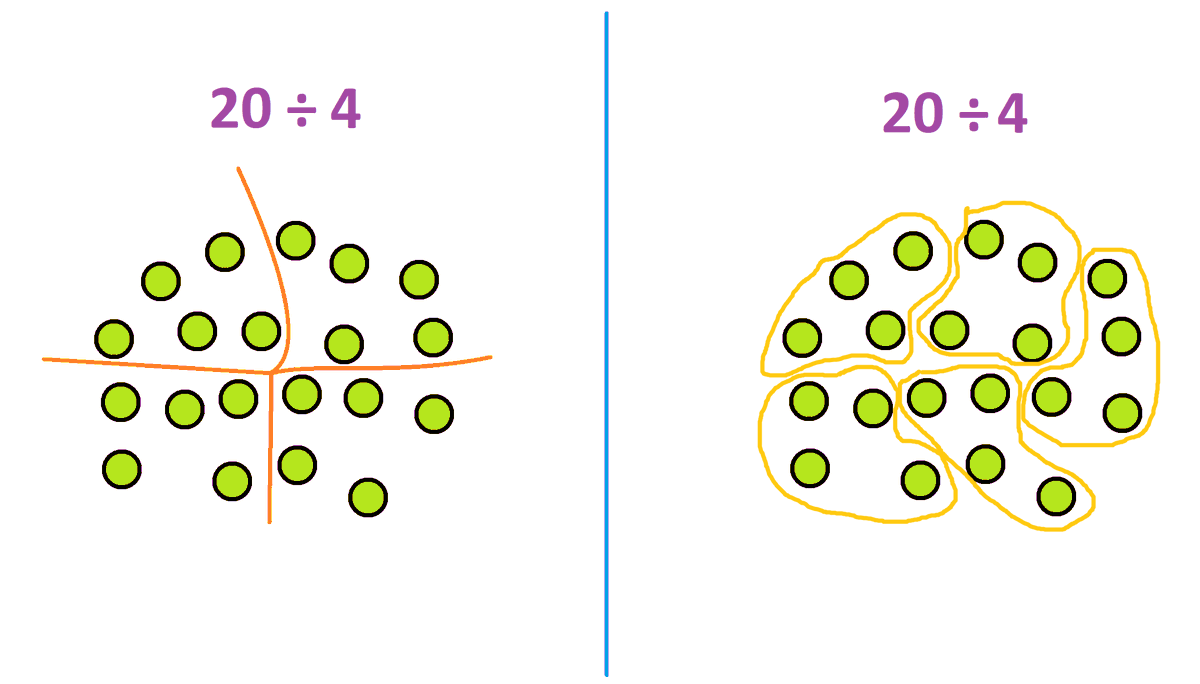 $20 \div 4$

$20 \div 4$